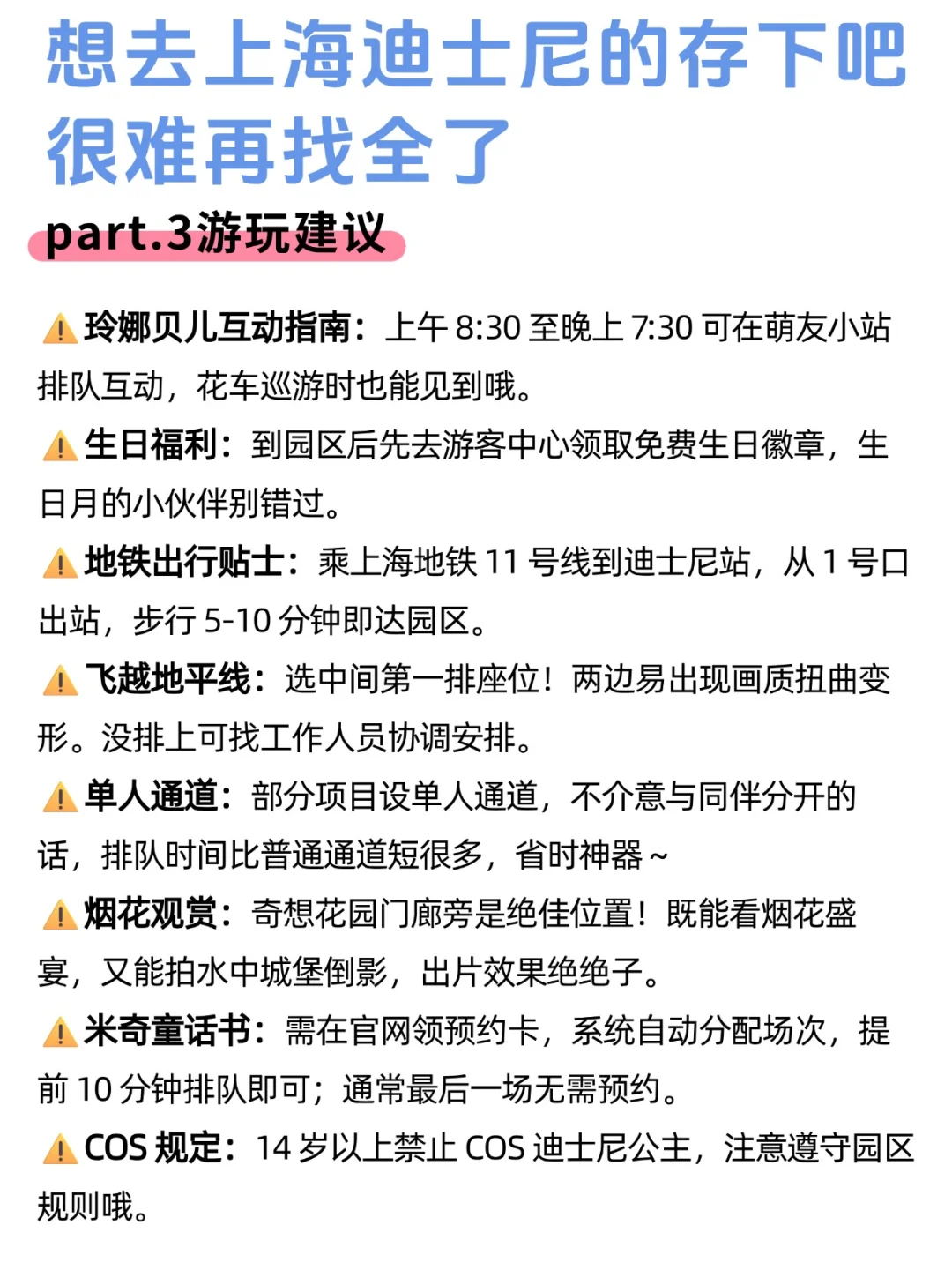 想去上海迪士尼的存下吧
很难再找全了
part.3游玩建议

⚠️玲娜贝儿互动指南：上午 8:30 至晚上 7:30 可在萌友小站排队互动，花车巡游时也能见到哦。

⚠️生日福利：到园区后先去游客中心领取免费生日徽章，生日月的小伙伴别错过。

⚠️地铁出行贴士：乘上海地铁 11 号线到迪士尼站，从 1 号口出站，步行 5-10 分钟即达园区。

⚠️飞越地平线：选中间第一排座位！两边易出现画质扭曲变形。没排上可找工作人员协调安排。

⚠️单人通道：部分项目设单人通道，不介意与同伴分开的话，排队时间比普通通道短很多，省时神器～

⚠️烟花观赏：奇想花园门廊旁是绝佳位置！既能看烟花盛宴，又能拍水中城堡倒影，出片效果绝绝子。

⚠️米奇童话书：需在官网领预约卡，系统自动分配场次，提前 10 分钟排队即可；通常最后一场无需预约。

⚠️COS 规定：14 岁以上禁止 COS 迪士尼公主，注意遵守园区规则哦。